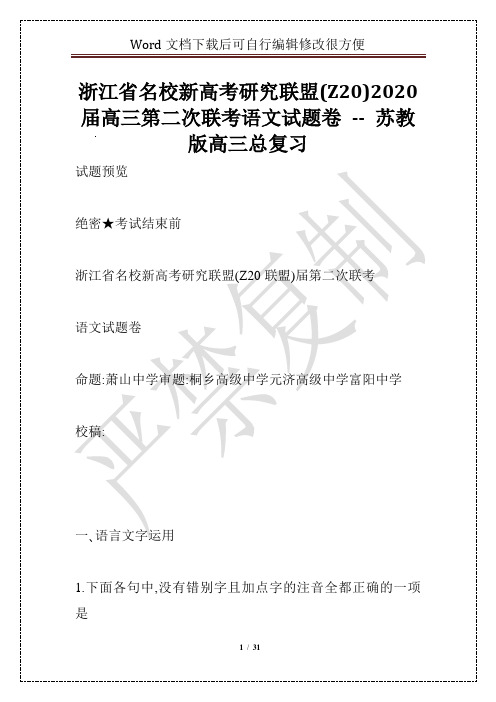 Word 文档下载后可自行编辑修改很方便

浙江省名校新高考研究联盟(Z20)2020届高三第二次联考语文试题卷 -- 苏教版高三总复习

试题预览

绝密★考试结束前

浙江省名校新高考研究联盟(Z20 联盟)届第二次联考

语文试题卷

命题:萧山中学审题:桐乡高级中学元济高级中学富阳中学

校稿:

严禁复制

一、语言文字运用

1.下面各句中,没有错别字且加点字的注音全都正确的一项是

1 / 31